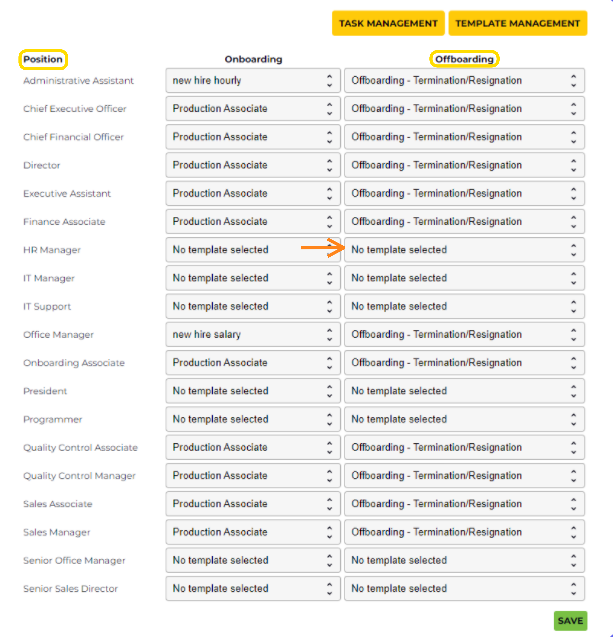 TASK MANAGEMENT TEMPLATE MANAGEMENT

| Position | Onboarding | Offboarding |
|---|---|---|
| Administrative Assistant | new hire hourly | Offboarding - Termination/Resignation |
| Chief Executive Officer | Production Associate | Offboarding - Termination/Resignation |
| Chief Financial Officer | Production Associate | Offboarding - Termination/Resignation |
| Director | Production Associate | Offboarding - Termination/Resignation |
| Executive Assistant | Production Associate | Offboarding - Termination/Resignation |
| Finance Associate | Production Associate | Offboarding - Termination/Resignation |
| HR Manager | No template selected | No template selected |
| IT Manager | No template selected | No template selected |
| IT Support | No template selected | No template selected |
| Office Manager | new hire salary | Offboarding - Termination/Resignation |
| Onboarding Associate | Production Associate | Offboarding - Termination/Resignation |
| President | No template selected | No template selected |
| Programmer | No template selected | No template selected |
| Quality Control Associate | Production Associate | Offboarding - Termination/Resignation |
| Quality Control Manager | Production Associate | Offboarding - Termination/Resignation |
| Sales Associate | Production Associate | Offboarding - Termination/Resignation |
| Sales Manager | Production Associate | Offboarding - Termination/Resignation |
| Senior Office Manager | No template selected | No template selected |
| Senior Sales Director | No template selected | No template selected |

SAVE